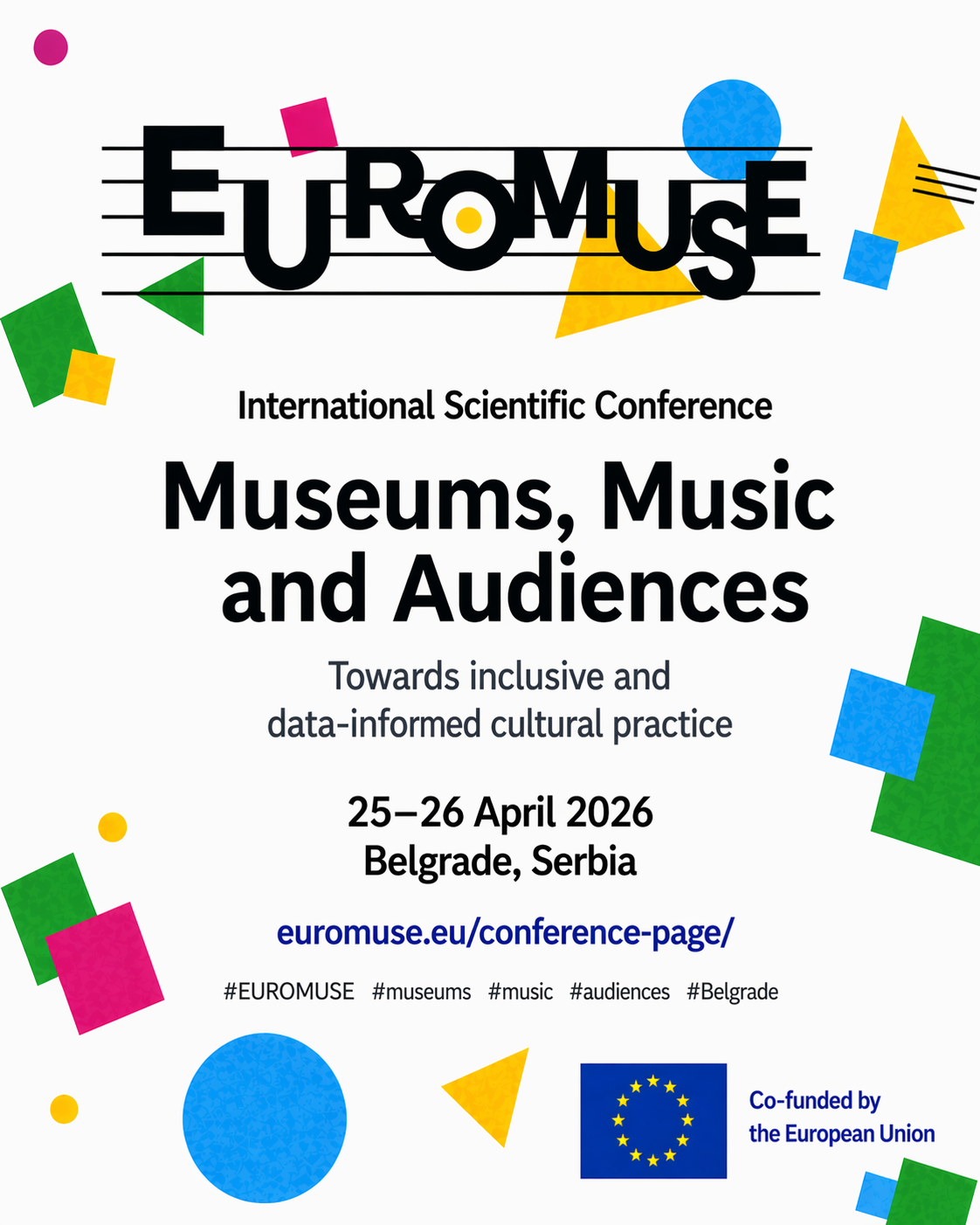 EUROMUSE

International Scientific Conference

Museums, Music and Audiences

Towards inclusive and data-informed cultural practice

25–26 April 2026
Belgrade, Serbia

euromuse.eu/conference-page/

#EUROMUSE #museums #music #audiences #Belgrade

Co-funded by the European Union